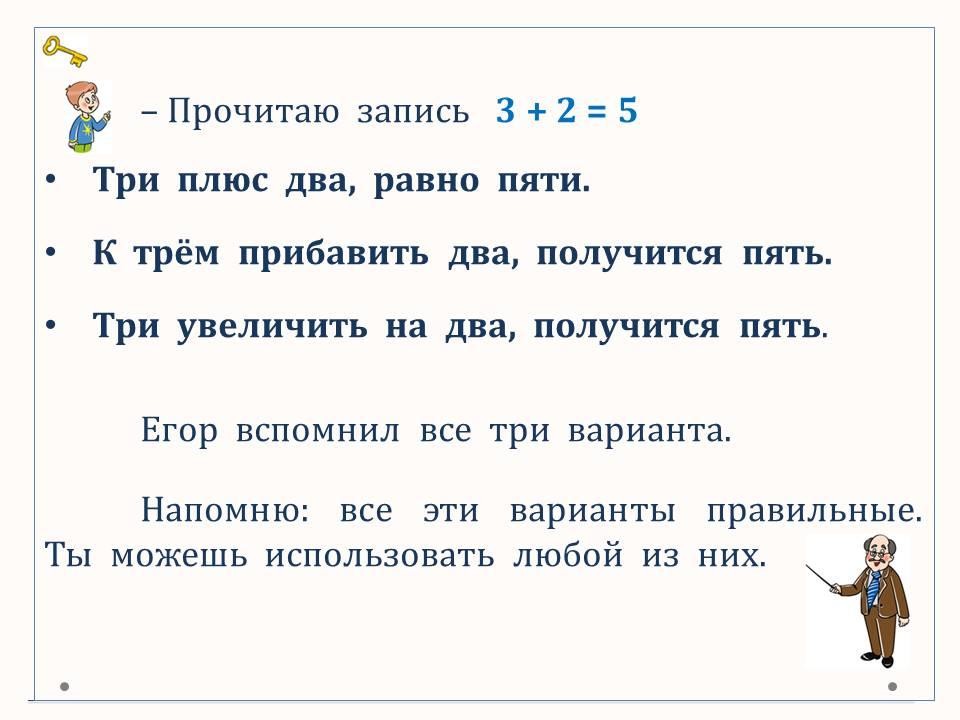 – Прочитаю запись $3 + 2 = 5$

• Три плюс два, равно пяти.

• К трём прибавить два, получится пять.

• Три увеличить на два, получится пять.

Егор вспомнил все три варианта.

Напомню: все эти варианты правильные. Ты можешь использовать любой из них.